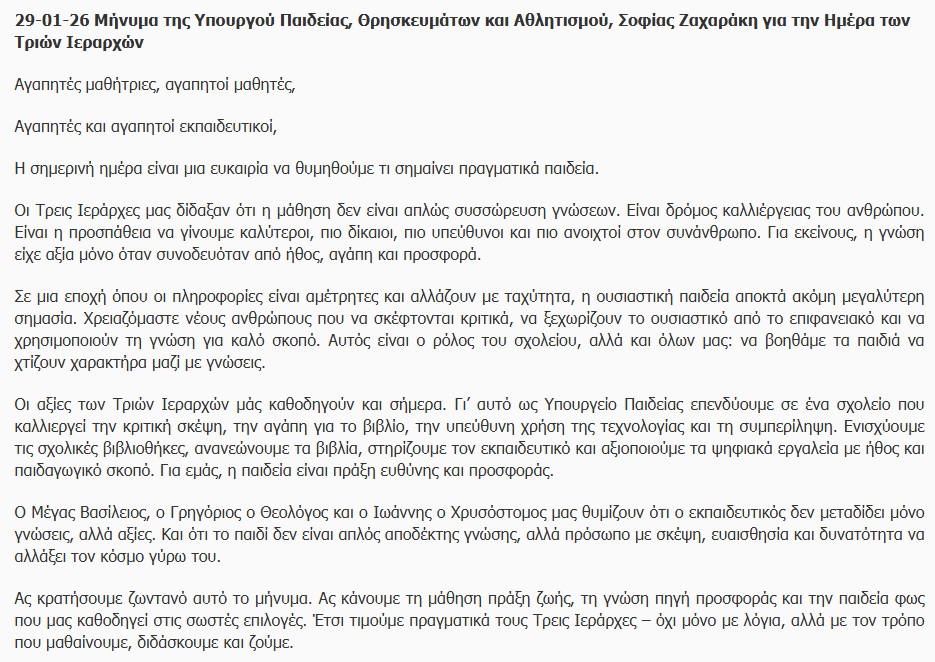 29-01-26 Μήνυμα της Υπουργού Παιδείας, Θρησκευμάτων και Αθλητισμού, Σοφίας Ζαχαράκη για την Ημέρα των Τριών Ιεραρχών

Αγαπητές μαθήτριες, αγαπητοί μαθητές,

Αγαπητές και αγαπητοί εκπαιδευτικοί,

Η σημερινή ημέρα είναι μια ευκαιρία να θυμηθούμε τι σημαίνει πραγματικά παιδεία.

Οι Τρεις Ιεράρχες μας δίδαξαν ότι η μάθηση δεν είναι απλώς συσσώρευση γνώσεων. Είναι δρόμος καλλιέργειας του ανθρώπου. Είναι η προσπάθεια να γίνουμε καλύτεροι, πιο δίκαιοι, πιο υπεύθυνοι και πιο ανοιχτοί στον συνάνθρωπο. Για εκείνους, η γνώση είχε αξία μόνο όταν συνοδευόταν από ήθος, αγάπη και προσφορά.

Σε μια εποχή όπου οι πληροφορίες είναι αμέτρητες και αλλάζουν με ταχύτητα, η ουσιαστική παιδεία αποκτά ακόμη μεγαλύτερη σημασία. Χρειαζόμαστε νέους ανθρώπους που να σκέφτονται κριτικά, να ξεχωρίζουν το ουσιαστικό από το επιφανειακό και να χρησιμοποιούν τη γνώση για καλό σκοπό. Αυτός είναι ο ρόλος του σχολείου, αλλά και όλων μας: να βοηθάμε τα παιδιά να χτίζουν χαρακτήρα μαζί με γνώσεις.

Οι αξίες των Τριών Ιεραρχών μάς καθοδηγούν και σήμερα. Γι' αυτό ως Υπουργείο Παιδείας επενδύουμε σε ένα σχολείο που καλλιεργεί την κριτική σκέψη, την αγάπη για το βιβλίο, την υπεύθυνη χρήση της τεχνολογίας και τη συμπερίληψη. Ενισχύουμε τις σχολικές βιβλιοθήκες, ανανεώνουμε τα βιβλία, στηρίζουμε τον εκπαιδευτικό και αξιοποιούμε τα ψηφιακά εργαλεία με ήθος και παιδαγωγικό σκοπό. Για εμάς, η παιδεία είναι πράξη ευθύνης και προσφοράς.

Ο Μέγας Βασίλειος, ο Γρηγόριος ο Θεολόγος και ο Ιωάννης ο Χρυσόστομος μας θυμίζουν ότι ο εκπαιδευτικός δεν μεταδίδει μόνο γνώσεις, αλλά αξίες. Και ότι το παιδί δεν είναι απλός αποδέκτης γνώσης, αλλά πρόσωπο με σκέψη, ευαισθησία και δυνατότητα να αλλάξει τον κόσμο γύρω του.

Ας κρατήσουμε ζωντανό αυτό το μήνυμα. Ας κάνουμε τη μάθηση πράξη ζωής, τη γνώση πηγή προσφοράς και την παιδεία φως που μας καθοδηγεί στις σωστές επιλογές. Έτσι τιμούμε πραγματικά τους Τρεις Ιεράρχες – όχι μόνο με λόγια, αλλά με τον τρόπο που μαθαίνουμε, διδάσκουμε και ζούμε.